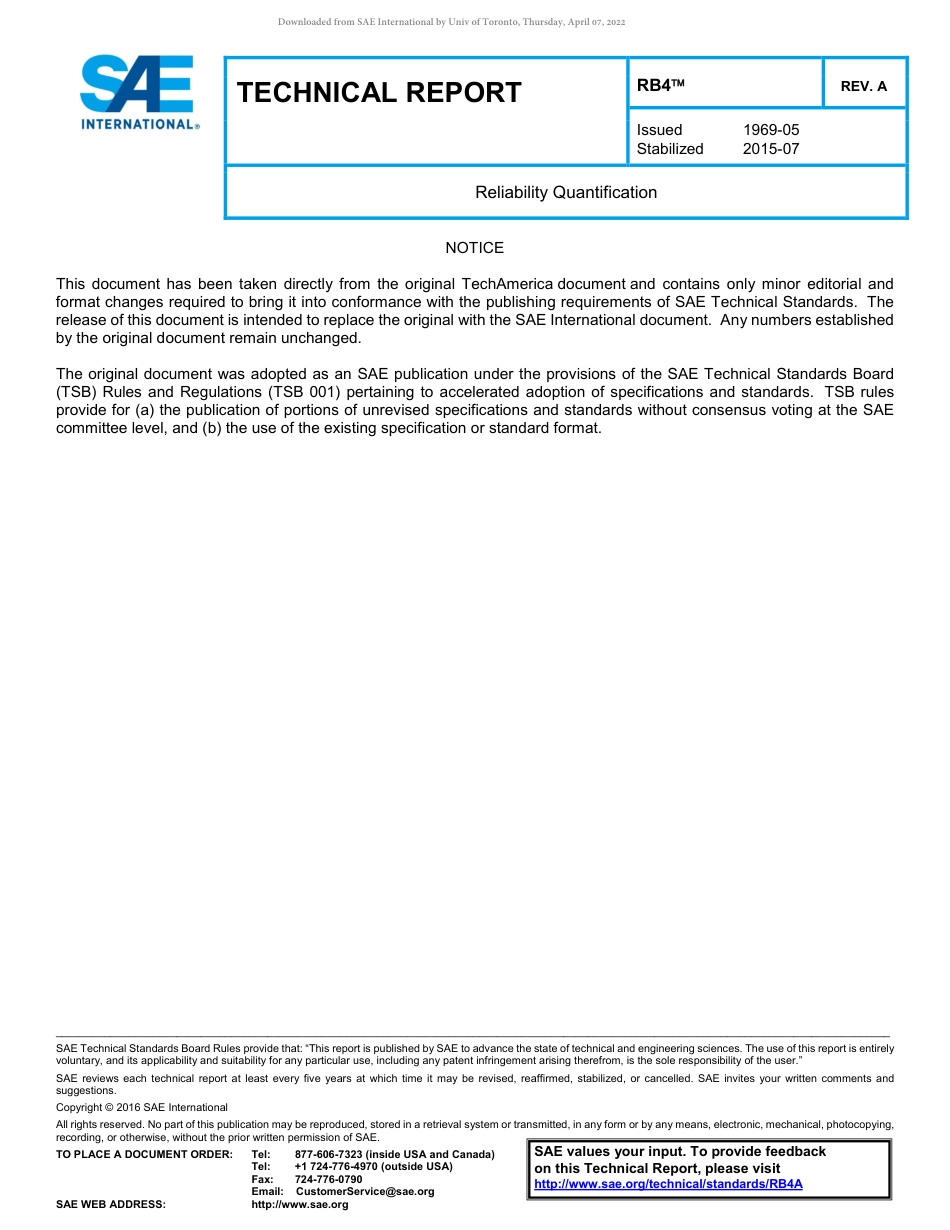 Downloaded from SAE International by Univ of Toronto, Thursday, April 07, 2022

SAE INTERNATIONAL®

TECHNICAL REPORT

RB4™

REV. A

Issued 1969-05
Stabilized 2015-07

Reliability Quantification

NOTICE

This document has been taken directly from the original TechAmerica document and contains only minor editorial and format changes required to bring it into conformance with the publishing requirements of SAE Technical Standards. The release of this document is intended to replace the original with the SAE International document. Any numbers established by the original document remain unchanged.

The original document was adopted as an SAE publication under the provisions of the SAE Technical Standards Board (TSB) Rules and Regulations (TSB 001) pertaining to accelerated adoption of specifications and standards. TSB rules provide for (a) the publication of portions of unrevised specifications and standards without consensus voting at the SAE committee level, and (b) the use of the existing specification or standard format.

SAE Technical Standards Board Rules provide that: "This report is published by SAE to advance the state of technical and engineering sciences. The use of this report is entirely voluntary, and its applicability and suitability for any particular use, including any patent infringement arising therefrom, is the sole responsibility of the user."

SAE reviews each technical report at least every five years at which time it may be revised, reaffirmed, stabilized, or cancelled. SAE invites your written comments and suggestions.

Copyright © 2016 SAE International

All rights reserved. No part of this publication may be reproduced, stored in a retrieval system or transmitted, in any form or by any means, electronic, mechanical, photocopying, recording, or otherwise, without the prior written permission of SAE.

TO PLACE A DOCUMENT ORDER: Tel: 877-606-7323 (inside USA and Canada)
Tel: +1 724-776-4970 (outside USA)
Fax: 724-776-0790
Email: CustomerService@sae.org
SAE WEB ADDRESS: http://www.sae.org

SAE values your input. To provide feedback on this Technical Report, please visit
http://www.sae.org/technical/standards/RB4A